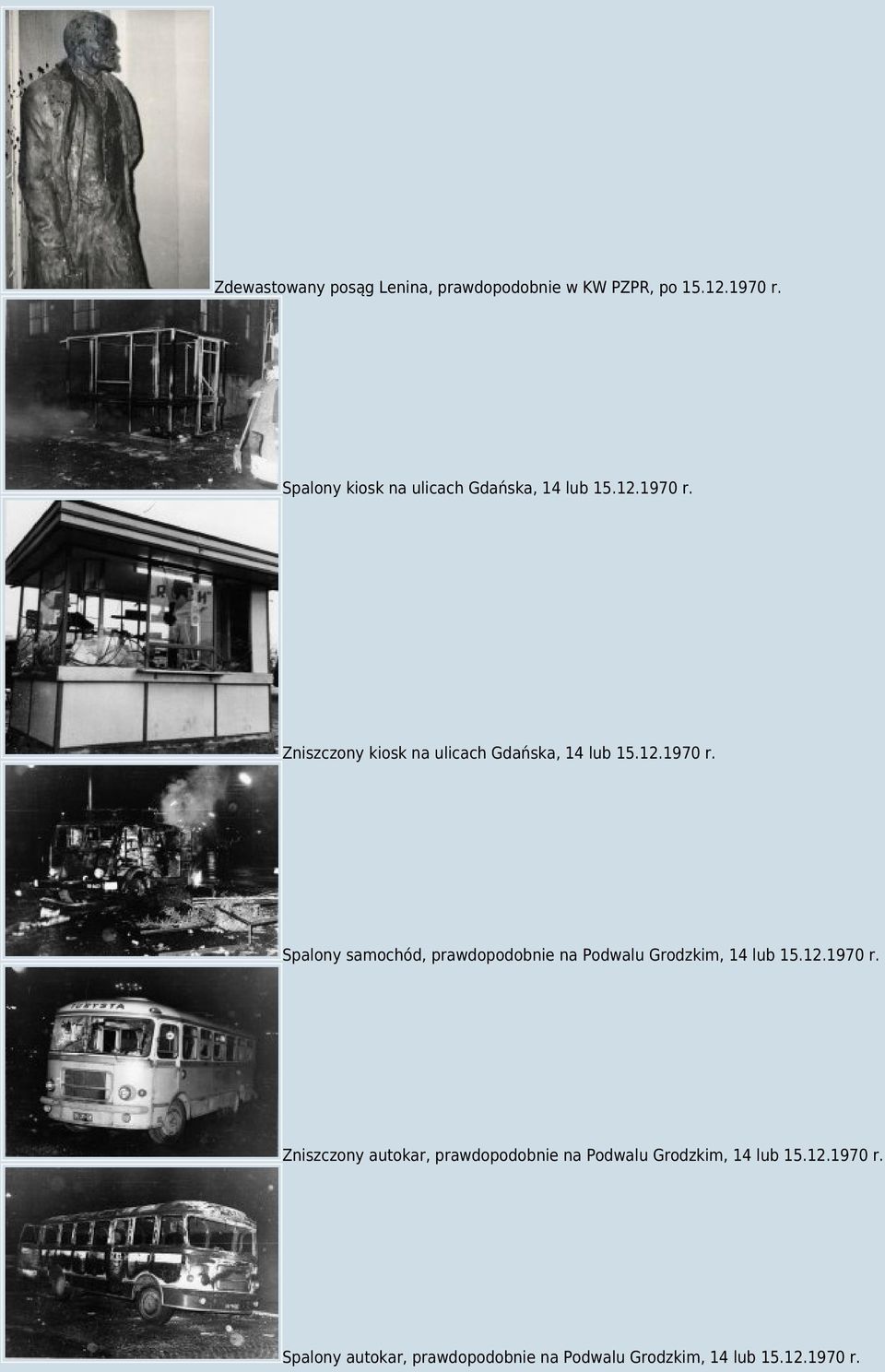 Zdewastowany posąg Lenina, prawdopodobnie w KW PZPR, po 15.12.1970 r.

Spalony kiosk na ulicach Gdańska, 14 lub 15.12.1970 r.

RUCH

Zniszczony kiosk na ulicach Gdańska, 14 lub 15.12.1970 r.

Spalony samochód, prawdopodobnie na Podwalu Grodzkim, 14 lub 15.12.1970 r.

TURYSTA

Zniszczony autokar, prawdopodobnie na Podwalu Grodzkim, 14 lub 15.12.1970 r.

Spalony autokar, prawdopodobnie na Podwalu Grodzkim, 14 lub 15.12.1970 r.